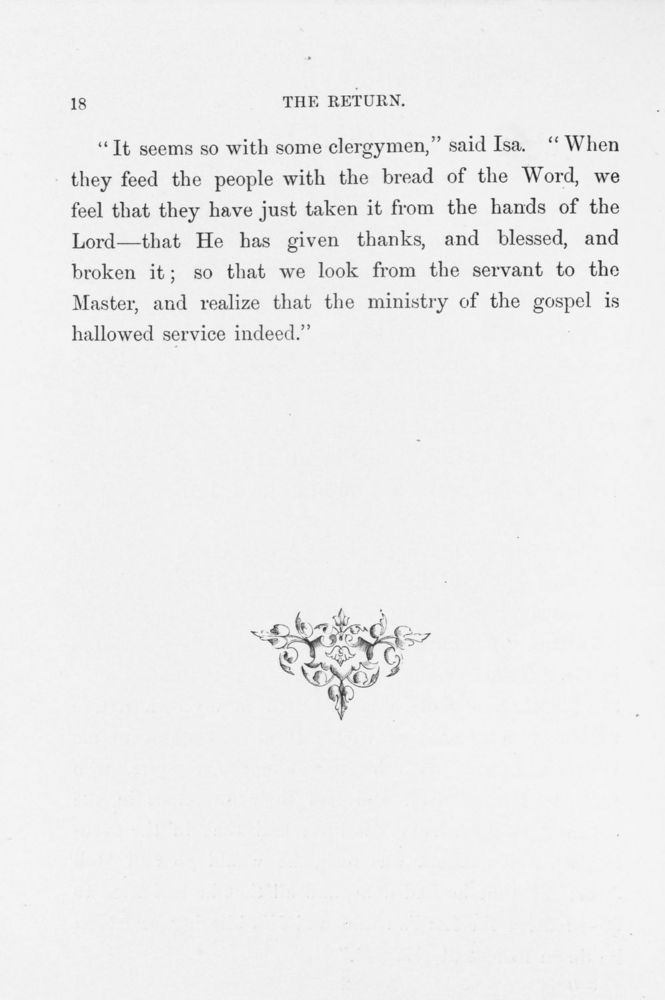 18

THE RETURN.

"It seems so with some clergymen," said Isa. "When they feed the people with the bread of the Word, we feel that they have just taken it from the hands of the Lord—that He has given thanks, and blessed, and broken it; so that we look from the servant to the Master, and realize that the ministry of the gospel is hallowed service indeed."